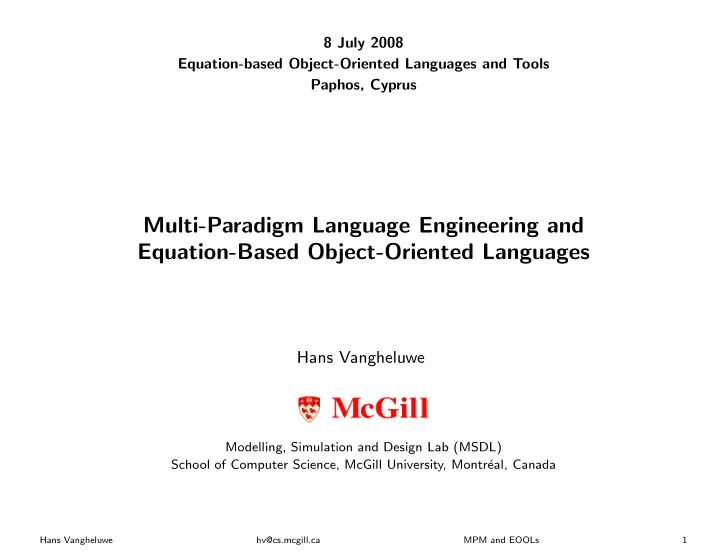 8 July 2008
Equation-based Object-Oriented Languages and Tools
Paphos, Cyprus

Multi-Paradigm Language Engineering and Equation-Based Object-Oriented Languages

Hans Vangheluwe

McGill

Modelling, Simulation and Design Lab (MSDL)
School of Computer Science, McGill University, Montréal, Canada

Hans Vangheluwe hv@cs.mcgill.ca MPM and EOOLs 1